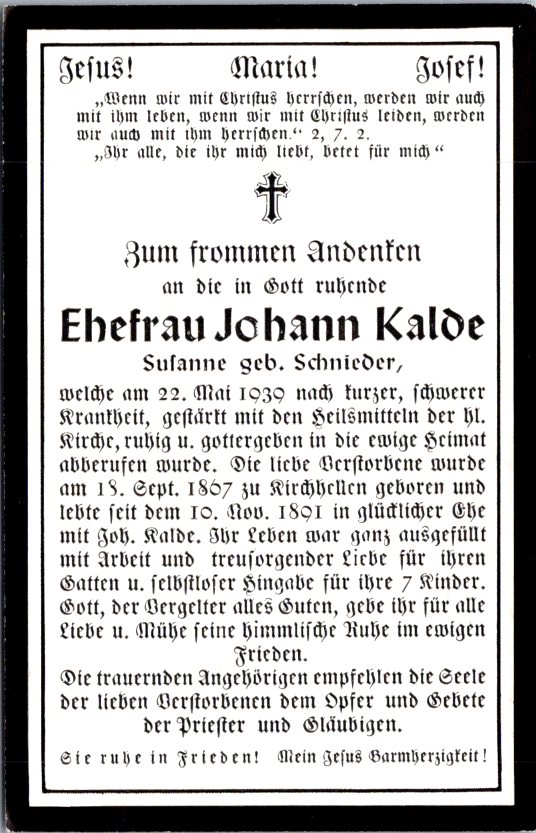 Jesus! Maria! Josef!

„Wenn wir mit Christus herrschen, werden wir auch mit ihm leben, wenn wir mit Christus leiden, werden wir auch mit ihm herrschen." 2, 7. 2.
„Ihr alle, die ihr mich liebt, betet für mich"

Zum frommen Andenken
an die in Gott ruhende
Ehefrau Johann Kalde
Susanne geb. Schnieder,

welche am 22. Mai 1939 nach kurzer, schwerer Krankheit, gestärkt mit den Heilsmitteln der hl. Kirche, ruhig u. gottergeben in die ewige Heimat abberufen wurde. Die liebe Verstorbene wurde am 18. Sept. 1867 zu Kirchhellen geboren und lebte seit dem 10. Nov. 1891 in glücklicher Ehe mit Joh. Kalde. Ihr Leben war ganz ausgefüllt mit Arbeit und treusorgender Liebe für ihren Gatten u. selbstloser Hingabe für ihre 7 Kinder. Gott, der Vergelter alles Guten, gebe ihr für alle Liebe u. Mühe seine himmlische Ruhe im ewigen Frieden.

Die trauernden Angehörigen empfehlen die Seele der lieben Verstorbenen dem Opfer und Gebete der Priester und Gläubigen.

Sie ruhe in Frieden! Mein Jesus Barmherzigkeit!